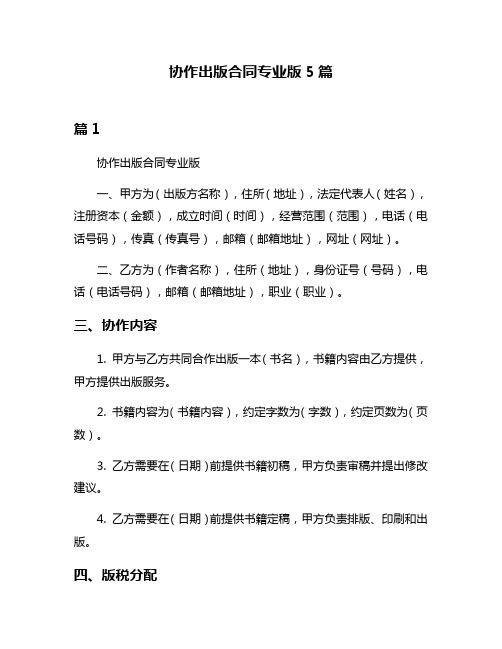 协作出版合同专业版 5 篇

篇 1

协作出版合同专业版

一、甲方为（出版方名称），住所（地址），法定代表人（姓名），注册资本（金额），成立时间（时间），经营范围（范围），电话（电话号码），传真（传真号），邮箱（邮箱地址），网址（网址）。

二、乙方为（作者名称），住所（地址），身份证号（号码），电话（电话号码），邮箱（邮箱地址），职业（职业）。

三、协作内容

1. 甲方与乙方共同合作出版一本（书名），书籍内容由乙方提供，甲方提供出版服务。

2. 书籍内容为（书籍内容），约定字数为（字数），约定页数为（页数）。

3. 乙方需要在（日期）前提供书籍初稿，甲方负责审稿并提出修改建议。

4. 乙方需要在（日期）前提供书籍定稿，甲方负责排版、印刷和出版。

四、版税分配